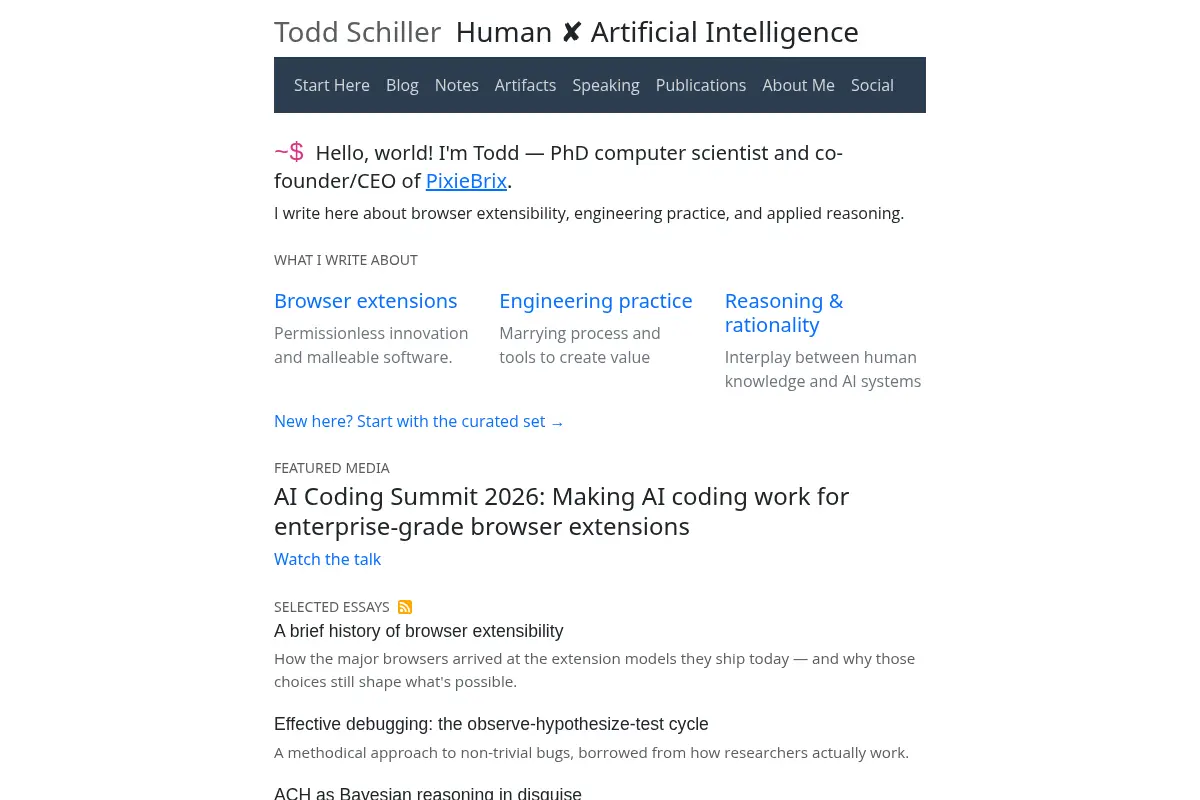 Todd Schiller Human ✘ Artificial Intelligence

Start Here Blog Notes Artifacts Speaking Publications About Me Social

~$ Hello, world! I'm Todd — PhD computer scientist and co-founder/CEO of PixieBrix.

I write here about browser extensibility, engineering practice, and applied reasoning.

WHAT I WRITE ABOUT

Browser extensions

Permissionless innovation and malleable software.

Engineering practice

Marrying process and tools to create value

Reasoning & rationality

Interplay between human knowledge and AI systems

New here? Start with the curated set →

FEATURED MEDIA

AI Coding Summit 2026: Making AI coding work for enterprise-grade browser extensions

Watch the talk

SELECTED ESSAYS

A brief history of browser extensibility

How the major browsers arrived at the extension models they ship today — and why those choices still shape what's possible.

Effective debugging: the observe-hypothesize-test cycle

A methodical approach to non-trivial bugs, borrowed from how researchers actually work.

ACH as Bayesian reasoning in disguise